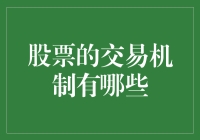 股票的交易机制有哪些